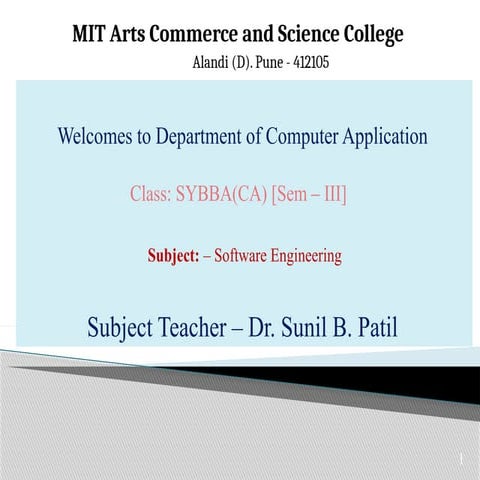 MIT Arts Commerce and Science College

Alandi (D). Pune - 412105

Welcomes to Department of Computer Application

Class: SYBBA(CA) [Sem – III]

Subject: – Software Engineering

Subject Teacher – Dr. Sunil B. Patil

1